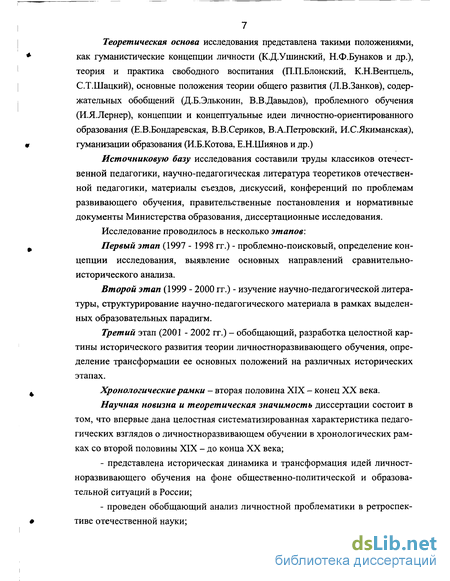 7

Теоретическая основа исследования представлена такими положениями, как гуманистические концепции личности (К.Д.Ушинский, Н.Ф.Бунаков и др.), теория и практика свободного воспитания (П.П.Блонский, К.Н.Вентцель, С.Т.Шацкий), основные положения теории общего развития (Л.В.Занков), содержательных обобщений (Д.Б.Эльконин, В.В.Давыдов), проблемного обучения (И.Я.Лернер), концепции и концептуальные идеи личностно-ориентированного образования (Е.В.Бондаревская, В.В.Сериков, В.А.Петровский, И.С.Якиманская), гуманизации образования (И.Б.Котова, Е.Н.Шиянов и др.)

Источниковую базу исследования составили труды классиков отечественной педагогики, научно-педагогическая литература теоретиков отечественной педагогики, материалы съездов, дискуссий, конференций по проблемам развивающего обучения, правительственные постановления и нормативные документы Министерства образования, диссертационные исследования.

Исследование проводилось в несколько этапов:

Первый этап (1997 - 1998 гг.) - проблемно-поисковый, определение концепции исследования, выявление основных направлений сравнительно-исторического анализа.

Второй этап (1999 - 2000 гг.) - изучение научно-педагогической литературы, структурирование научно-педагогического материала в рамках выделенных образовательных парадигм.

Третий этап (2001 - 2002 гг.) – обобщающий, разработка целостной картины исторического развития теории личностноразвивающего обучения, определение трансформации ее основных положений на различных исторических этапах.

Хронологические рамки – вторая половина XIX – конец XX века.

Научная новизна и теоретическая значимость диссертации состоит в том, что впервые дана целостная систематизированная характеристика педагогических взглядов о личностноразвивающем обучении в хронологических рамках со второй половины XIX – до конца XX века;

- представлена историческая динамика и трансформация идей личностноразвивающего обучения на фоне общественно-политической и образовательной ситуаций в России;

- проведен обобщающий анализ личностной проблематики в ретроспективе отечественной науки;

dsLib.net
библиотека диссертаций